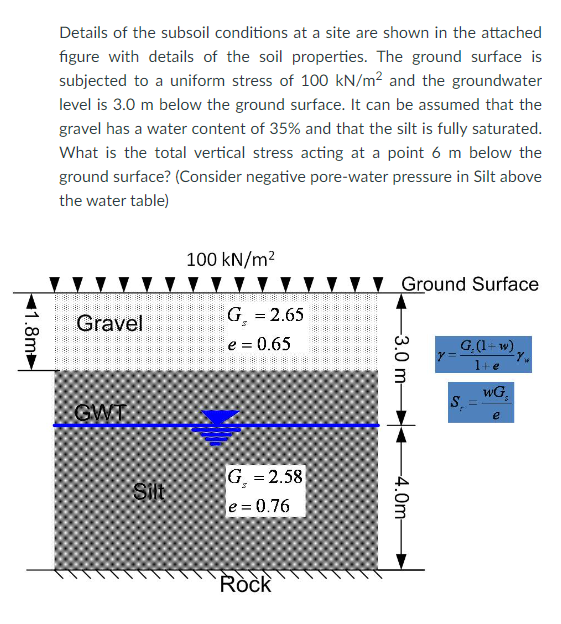 Details of the subsoil conditions at a site are shown in the attached figure with details of the soil properties. The ground surface is subjected to a uniform stress of 100 kN/m$^2$ and the groundwater level is 3.0 m below the ground surface. It can be assumed that the gravel has a water content of 35% and that the silt is fully saturated. What is the total vertical stress acting at a point 6 m below the ground surface? (Consider negative pore-water pressure in Silt above the water table)

100 kN/m$^2$

Ground Surface

1.8m

Gravel

$G_s = 2.65$

$e = 0.65$

3.0 m

$\gamma = \frac{G_s(1+w)}{1+e}\gamma_w$

$S_r = \frac{wG_s}{e}$

GWT

Silt

$G_s = 2.58$

$e = 0.76$

4.0m

Rock